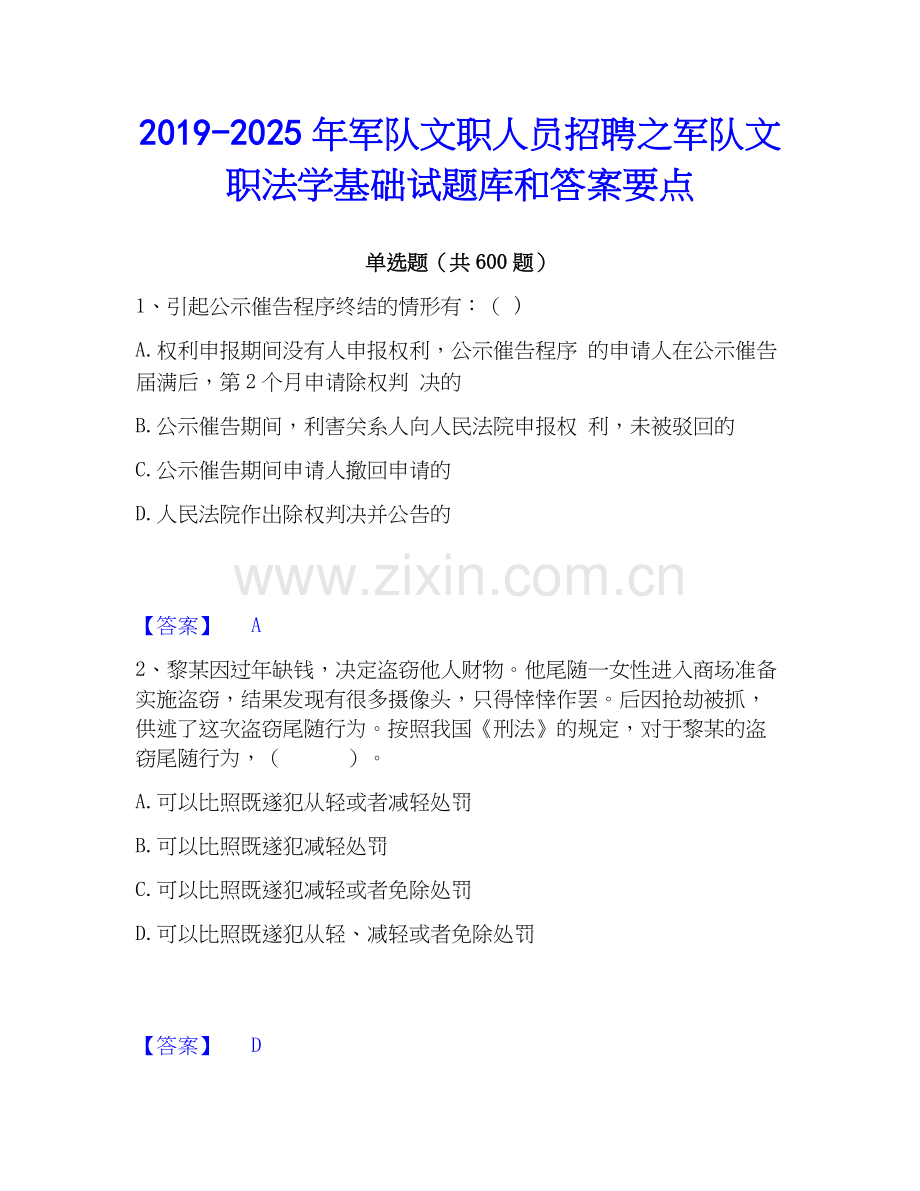 2019-2025年军队文职人员招聘之军队文职法学基础试题库和答案要点

单选题（共600题）

1、引起公示催告程序终结的情形有：（ ）

A.权利申报期间没有人申报权利，公示催告程序 的申请人在公示催告届满后，第2个月申请除权判 决的

B.公示催告期间，利害关系人向人民法院申报权 利，未被驳回的

C.公示催告期间申请人撤回申请的

D.人民法院作出除权判决并公告的

【答案】 A

2、黎某因过年缺钱，决定盗窃他人财物。他尾随一女性进入商场准备实施盗窃，结果发现有很多摄像头，只得悻悻作罢。后因抢劫被抓，供述了这次盗窃尾随行为。按照我国《刑法》的规定，对于黎某的盗窃尾随行为，（ ）。

A.可以比照既遂犯从轻或者减轻处罚

B.可以比照既遂犯减轻处罚

C.可以比照既遂犯减轻或者免除处罚

D.可以比照既遂犯从轻、减轻或者免除处罚

【答案】 D

www.zixin.com.cn